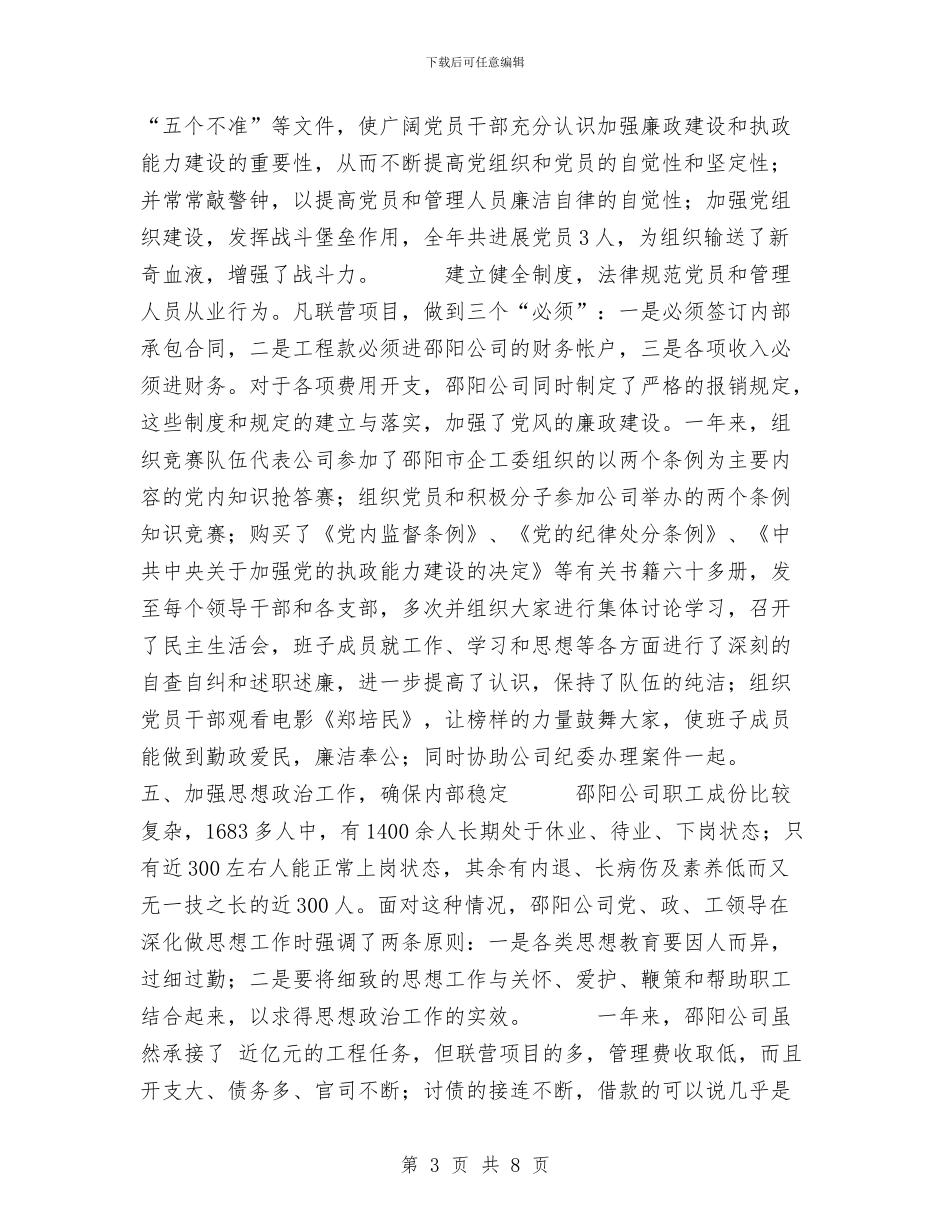 下载后可任意编辑

“五个不准”等文件，使广阔党员干部充分认识加强廉政建设和执政能力建设的重要性，从而不断提高党组织和党员的自觉性和坚定性；并常常敲警钟，以提高党员和管理人员廉洁自律的自觉性；加强党组织建设，发挥战斗堡垒作用，全年共进展党员3人，为组织输送了新奇血液，增强了战斗力。　　建立健全制度，法律规范党员和管理人员从业行为。凡联营项目，做到三个“必须”：一是必须签订内部承包合同，二是工程款必须进邵阳公司的财务帐户，三是各项收入必须进财务。对于各项费用开支，邵阳公司同时制定了严格的报销规定，这些制度和规定的建立与落实，加强了党风的廉政建设。一年来，组织竞赛队伍代表公司参加了邵阳市企工委组织的以两个条例为主要内容的党内知识抢答赛；组织党员和积极分子参加公司举办的两个条例知识竞赛；购买了《党内监督条例》、《党的纪律处分条例》、《中共中央关于加强党的执政能力建设的决定》等有关书籍六十多册，发至每个领导干部和各支部，多次并组织大家进行集体讨论学习，召开了民主生活会，班子成员就工作、学习和思想等各方面进行了深刻的自查自纠和述职述廉，进一步提高了认识，保持了队伍的纯洁；组织党员干部观看电影《郑培民》，让榜样的力量鼓舞大家，使班子成员能做到勤政爱民，廉洁奉公；同时协助公司纪委办理案件一起。
五、加强思想政治工作，确保内部稳定　　邵阳公司职工成份比较复杂，1683多人中，有1400余人长期处于休业、待业、下岗状态；只有近300左右人能正常上岗状态，其余有内退、长病伤及素养低而又无一技之长的近300人。面对这种情况，邵阳公司党、政、工领导在深化做思想工作时强调了两条原则：一是各类思想教育要因人而异，过细过勤；二是要将细致的思想工作与关怀、爱护、鞭策和帮助职工结合起来，以求得思想政治工作的实效。　　一年来，邵阳公司虽然承接了 近亿元的工程任务，但联营项目的多，管理费收取低，而且开支大、债务多、官司不断；讨债的接连不断，借款的可以说几乎是

第 3 页 共 8 页